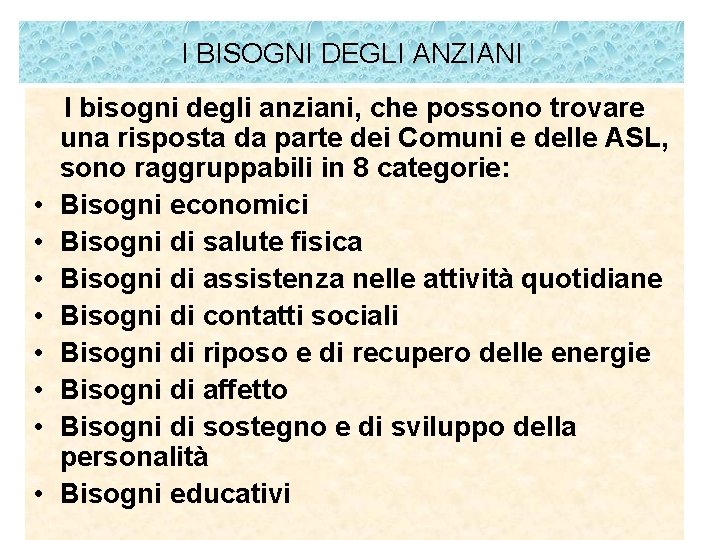 I BISOGNI DEGLI ANZIANI

I bisogni degli anziani, che possono trovare una risposta da parte dei Comuni e delle ASL, sono raggruppabili in 8 categorie:

• Bisogni economici
• Bisogni di salute fisica
• Bisogni di assistenza nelle attività quotidiane
• Bisogni di contatti sociali
• Bisogni di riposo e di recupero delle energie
• Bisogni di affetto
• Bisogni di sostegno e di sviluppo della personalità
• Bisogni educativi